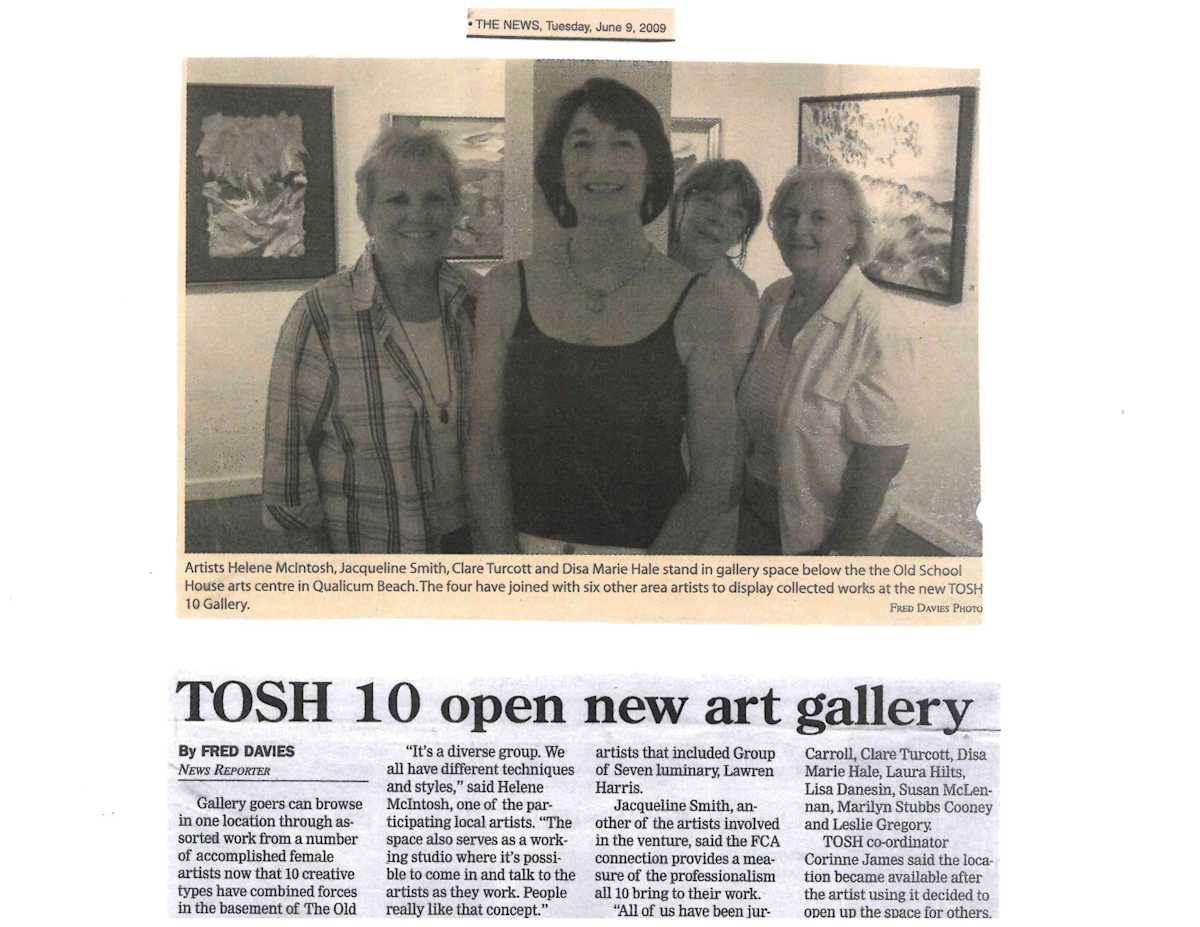 • THE NEWS, Tuesday, June 9, 2009

Artists Helene McIntosh, Jacqueline Smith, Clare Turcott and Disa Marie Hale stand in gallery space below the the Old School House arts centre in Qualicum Beach. The four have joined with six other area artists to display collected works at the new TOSH 10 Gallery.
FRED DAVIES PHOTO

TOSH 10 open new art gallery

By FRED DAVIES
NEWS REPORTER

Gallery goers can browse in one location through assorted work from a number of accomplished female artists now that 10 creative types have combined forces in the basement of The Old

"It's a diverse group. We all have different techniques and styles," said Helene McIntosh, one of the participating local artists. "The space also serves as a working studio where it's possible to come in and talk to the artists as they work. People really like that concept."

artists that included Group of Seven luminary, Lawren Harris.

Jacqueline Smith, another of the artists involved in the venture, said the FCA connection provides a measure of the professionalism all 10 bring to their work.

"All of us have been jur-

Carroll, Clare Turcott, Disa Marie Hale, Laura Hilts, Lisa Danesin, Susan McLennan, Marilyn Stubbs Cooney and Leslie Gregory.

TOSH co-ordinator Corinne James said the location became available after the artist using it decided to open up the space for others.